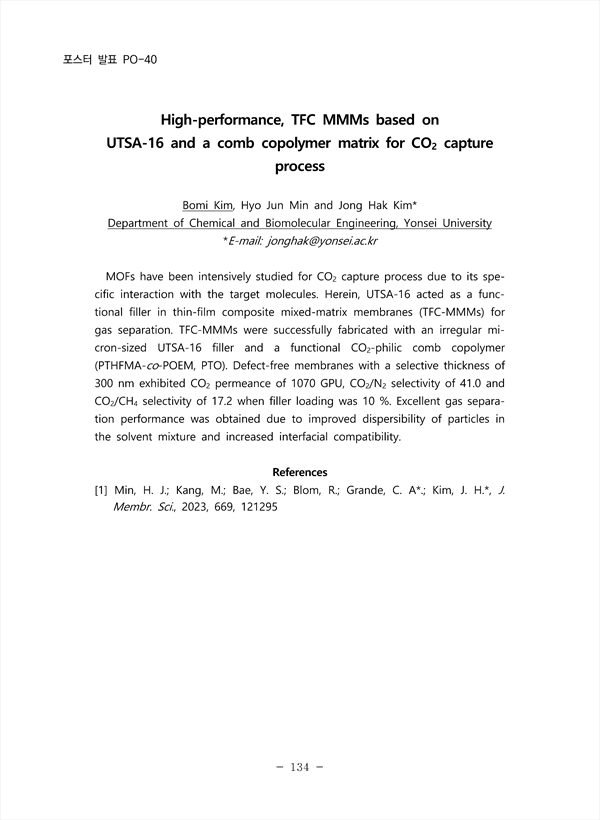 포스터 발표 PO-40

High-performance, TFC MMMs based on UTSA-16 and a comb copolymer matrix for $CO_2$ capture process

Bomi Kim, Hyo Jun Min and Jong Hak Kim*
Department of Chemical and Biomolecular Engineering, Yonsei University
*E-mail: jonghak@yonsei.ac.kr

MOFs have been intensively studied for $CO_2$ capture process due to its specific interaction with the target molecules. Herein, UTSA-16 acted as a functional filler in thin-film composite mixed-matrix membranes (TFC-MMMs) for gas separation. TFC-MMMs were successfully fabricated with an irregular micron-sized UTSA-16 filler and a functional $CO_2$-philic comb copolymer (PTHFMA-co-POEM, PTO). Defect-free membranes with a selective thickness of 300 nm exhibited $CO_2$ permeance of 1070 GPU, $CO_2/N_2$ selectivity of 41.0 and $CO_2/CH_4$ selectivity of 17.2 when filler loading was 10 %. Excellent gas separation performance was obtained due to improved dispersibility of particles in the solvent mixture and increased interfacial compatibility.

References
[1] Min, H. J.; Kang, M.; Bae, Y. S.; Blom, R.; Grande, C. A*.; Kim, J. H.*, J. Membr. Sci., 2023, 669, 121295

- 134 -